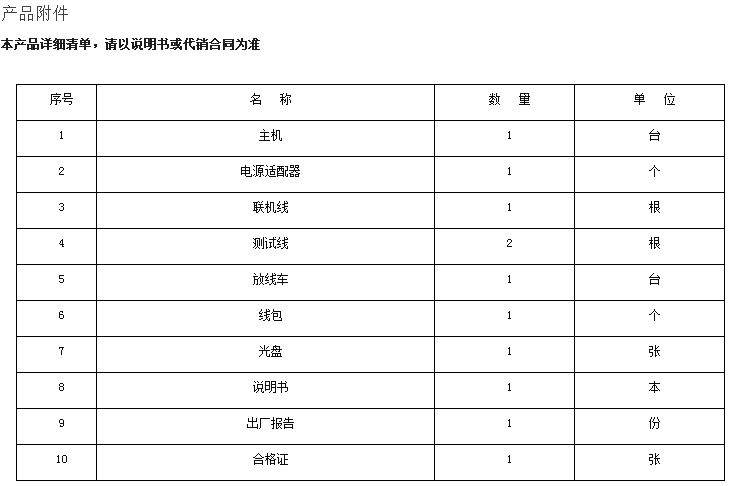 产品附件

本产品详细清单，请以说明书或代销合同为准

| 序号 | 名　称 | 数　量 | 单　位 |
|---|---|---|---|
| 1 | 主机 | 1 | 台 |
| 2 | 电源适配器 | 1 | 个 |
| 3 | 联机线 | 1 | 根 |
| 4 | 测试线 | 2 | 根 |
| 5 | 放线车 | 1 | 台 |
| 6 | 线包 | 1 | 个 |
| 7 | 光盘 | 1 | 张 |
| 8 | 说明书 | 1 | 本 |
| 9 | 出厂报告 | 1 | 份 |
| 10 | 合格证 | 1 | 张 |